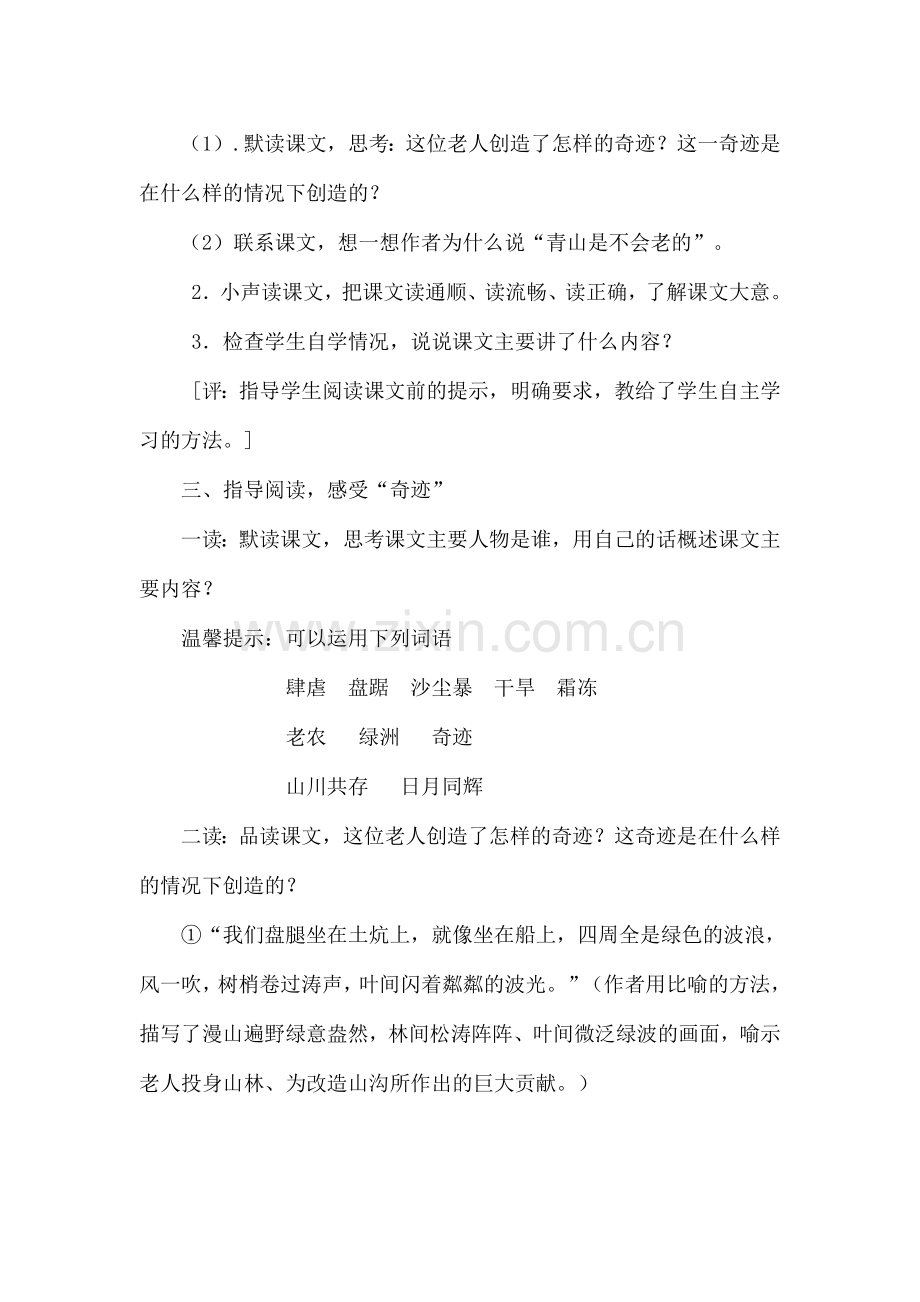 （1）.默读课文，思考：这位老人创造了怎样的奇迹？这一奇迹是在什么样的情况下创造的？

（2）联系课文，想一想作者为什么说“青山是不会老的”。

2.小声读课文，把课文读通顺、读流畅、读正确，了解课文大意。

3.检查学生自学情况，说说课文主要讲了什么内容？

［评：指导学生阅读课文前的提示，明确要求，教给了学生自主学习的方法。］

三、指导阅读，感受“奇迹”

一读：默读课文，思考课文主要人物是谁，用自己的话概述课文主要内容？

温馨提示：可以运用下列词语

肆虐 盘踞 沙尘暴 干旱 霜冻

老农 绿洲 奇迹

山川共存 日月同辉

二读：品读课文，这位老人创造了怎样的奇迹？这奇迹是在什么样的情况下创造的？

①“我们盘腿坐在土炕上，就像坐在船上，四周全是绿色的波浪，风一吹，树梢卷过涛声，叶间闪着粼粼的波光。”（作者用比喻的方法，描写了漫山遍野绿意盎然，林间松涛阵阵、叶间微泛绿波的画面，喻示老人投身山林、为改造山沟所作出的巨大贡献。）

www.zixin.com.cn